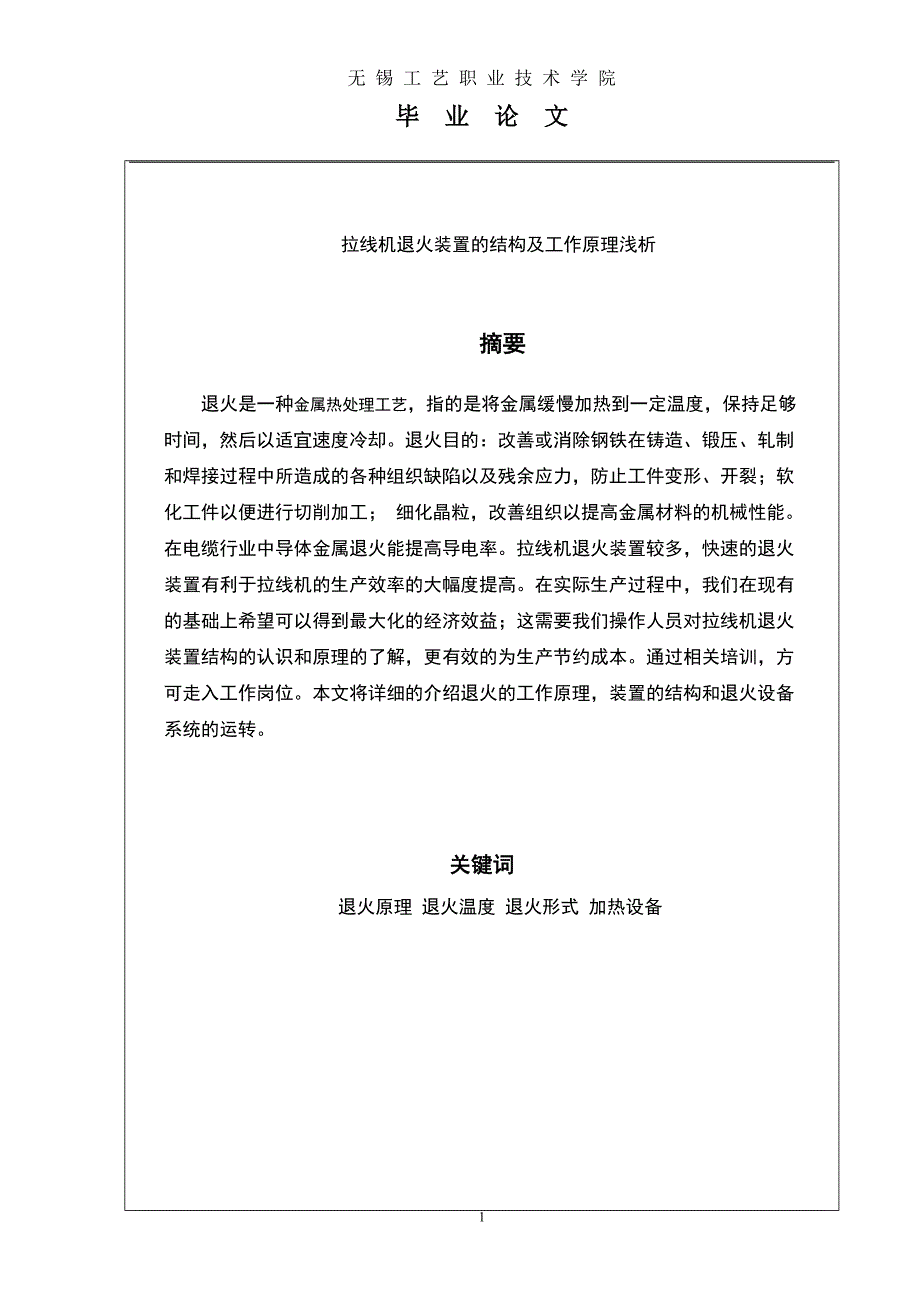 无锡工艺职业技术学院

毕 业 论 文

拉线机退火装置的结构及工作原理浅析

摘要

退火是一种金属热处理工艺，指的是将金属缓慢加热到一定温度，保持足够时间，然后以适宜速度冷却。退火目的：改善或消除钢铁在铸造、锻压、轧制和焊接过程中所造成的各种组织缺陷以及残余应力，防止工件变形、开裂；软化工件以便进行切削加工； 细化晶粒，改善组织以提高金属材料的机械性能。在电缆行业中导体金属退火能提高导电率。拉线机退火装置较多，快速的退火装置有利于拉线机的生产效率的大幅度提高。在实际生产过程中，我们在现有的基础上希望可以得到最大化的经济效益；这需要我们操作人员对拉线机退火装置结构的认识和原理的了解，更有效的为生产节约成本。通过相关培训，方可走入工作岗位。本文将详细的介绍退火的工作原理，装置的结构和退火设备系统的运转。

关键词

退火原理 退火温度 退火形式 加热设备

1